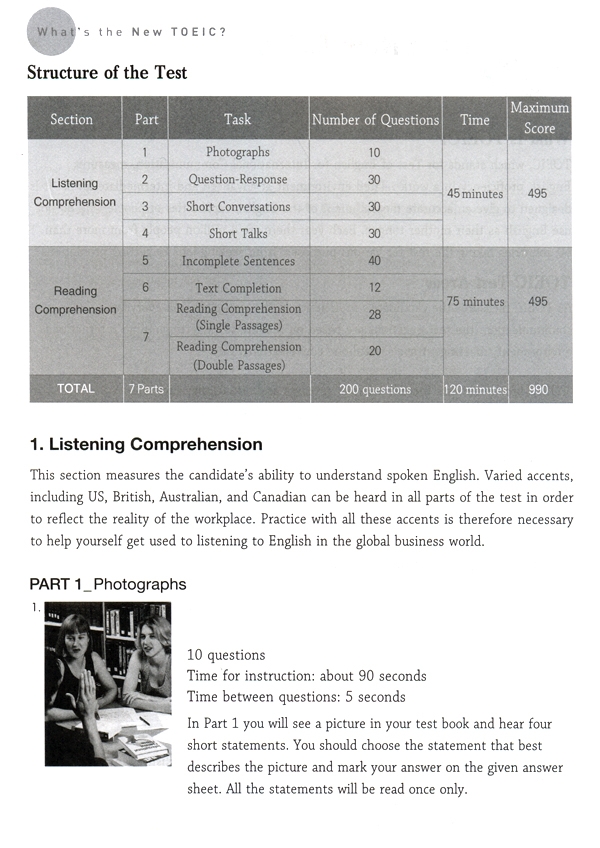 What's the New TOEIC?

Structure of the Test

| Section | Part | Task | Number of Questions | Time | Maximum Score |
|---|---|---|---|---|---|
| Listening Comprehension | 1 | Photographs | 10 | 45 minutes | 495 |
| | 2 | Question-Response | 30 | | |
| | 3 | Short Conversations | 30 | | |
| | 4 | Short Talks | 30 | | |
| Reading Comprehension | 5 | Incomplete Sentences | 40 | 75 minutes | 495 |
| | 6 | Text Completion | 12 | | |
| | 7 | Reading Comprehension (Single Passages) | 28 | | |
| | | Reading Comprehension (Double Passages) | 20 | | |
| TOTAL | 7 Parts | | 200 questions | 120 minutes | 990 |

1. Listening Comprehension

This section measures the candidate's ability to understand spoken English. Varied accents, including US, British, Australian, and Canadian can be heard in all parts of the test in order to reflect the reality of the workplace. Practice with all these accents is therefore necessary to help yourself get used to listening to English in the global business world.

PART 1_Photographs

1.

10 questions
Time for instruction: about 90 seconds
Time between questions: 5 seconds

In Part 1 you will see a picture in your test book and hear four short statements. You should choose the statement that best describes the picture and mark your answer on the given answer sheet. All the statements will be read once only.